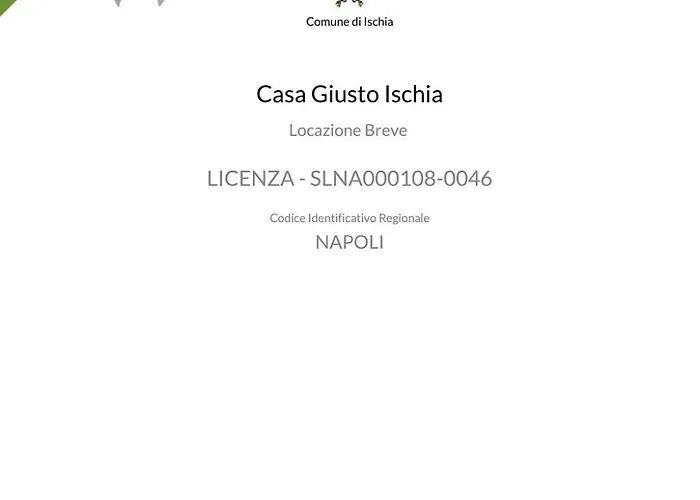 Comune di Ischia

Casa Giusto Ischia

Locazione Breve

LICENZA - SLNA000108-0046

Codice Identificativo Regionale

NAPOLI